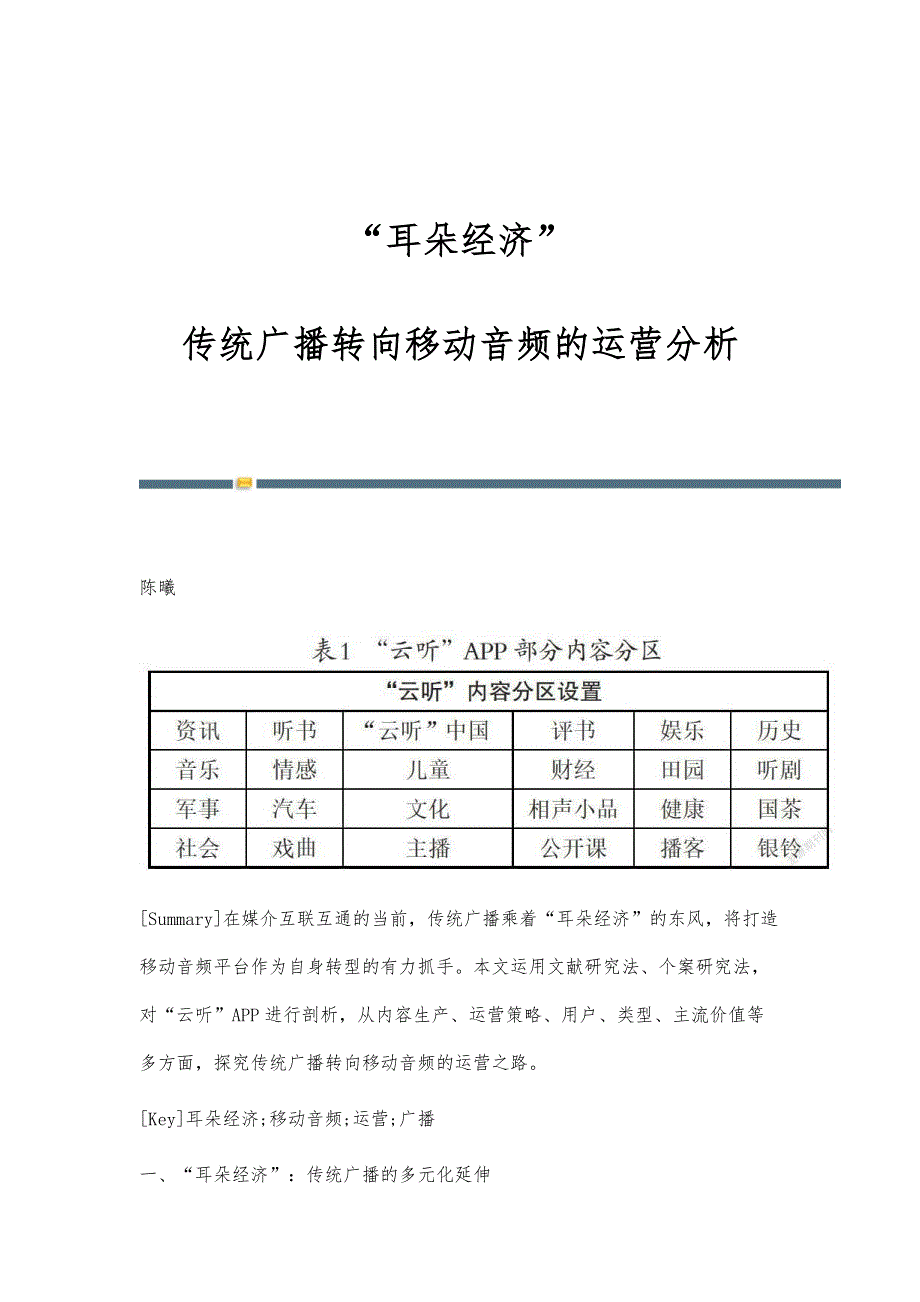 “耳朵经济”

传统广播转向移动音频的运营分析

陈曦

表1 “云听”APP部分内容分区

| “云听”内容分区设置 | | | | | |
|---|---|---|---|---|---|
| 资讯 | 听书 | “云听”中国 | 评书 | 娱乐 | 历史 |
| 音乐 | 情感 | 儿童 | 财经 | 田园 | 听剧 |
| 军事 | 汽车 | 文化 | 相声小品 | 健康 | 国茶 |
| 社会 | 戏曲 | 主播 | 公开课 | 播客 | 银铃 |

[Summary]在媒介互联互通的当前，传统广播乘着“耳朵经济”的东风，将打造移动音频平台作为自身转型的有力抓手。本文运用文献研究法、个案研究法，对“云听”APP进行剖析，从内容生产、运营策略、用户、类型、主流价值等多方面，探究传统广播转向移动音频的运营之路。

[Key]耳朵经济;移动音频;运营;广播

一、“耳朵经济”：传统广播的多元化延伸